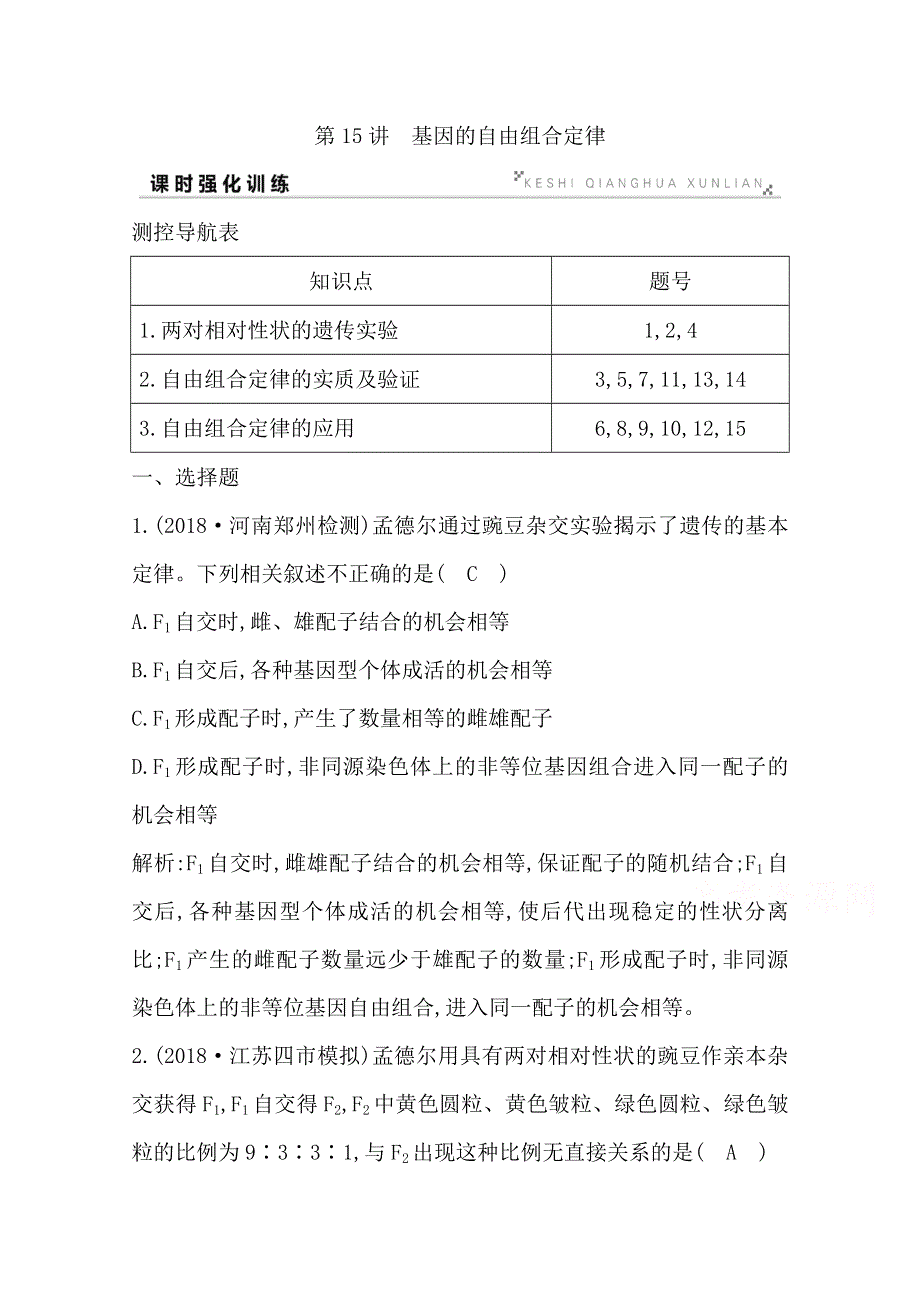 第 15 讲　基因的自由组合定律

课时强化训练　KESHI QIANGHUA XUNLIAN

测控导航表

| 知识点 | 题号 |
|---|---|
| 1.两对相对性状的遗传实验 | 1,2,4 |
| 2.自由组合定律的实质及验证 | 3,5,7,11,13,14 |
| 3.自由组合定律的应用 | 6,8,9,10,12,15 |

一、选择题

1.(2018·河南郑州检测)孟德尔通过豌豆杂交实验揭示了遗传的基本定律。下列相关叙述不正确的是(　C　)

A.$F_1$自交时,雌、雄配子结合的机会相等

B.$F_1$自交后,各种基因型个体成活的机会相等

C.$F_1$形成配子时,产生了数量相等的雌雄配子

D.$F_1$形成配子时,非同源染色体上的非等位基因组合进入同一配子的机会相等

解析:$F_1$自交时,雌雄配子结合的机会相等,保证配子的随机结合;$F_1$自交后,各种基因型个体成活的机会相等,使后代出现稳定的性状分离比;$F_1$产生的雌配子数量远少于雄配子的数量;$F_1$形成配子时,非同源染色体上的非等位基因自由组合,进入同一配子的机会相等。

2.(2018·江苏四市模拟)孟德尔用具有两对相对性状的豌豆作亲本杂交获得$F_1$,$F_1$自交得$F_2$,$F_2$中黄色圆粒、黄色皱粒、绿色圆粒、绿色皱粒的比例为9∶3∶3∶1,与$F_2$出现这种比例无直接关系的是(　A　)